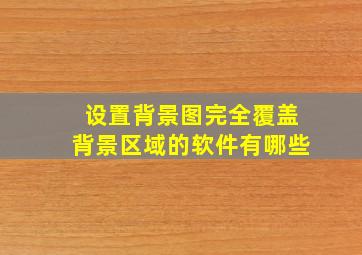 设置背景图完全覆盖
背景区域的软件有哪些